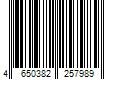 4 650382 257989